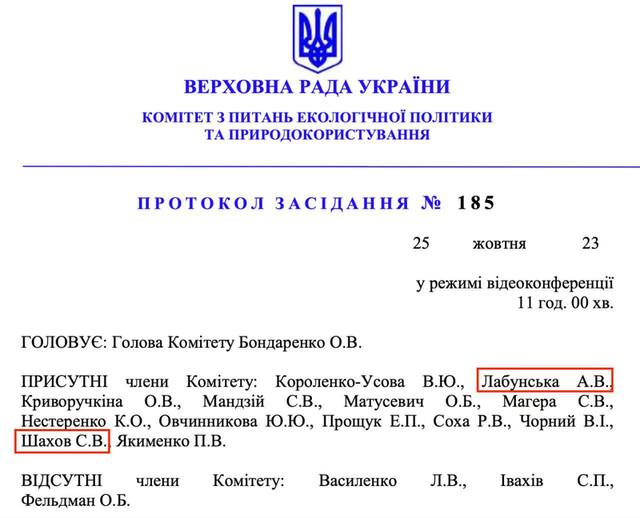 ВЕРХОВНА РАДА УКРАЇНИ

КОМІТЕТ З ПИТАНЬ ЕКОЛОГІЧНОЇ ПОЛІТИКИ ТА ПРИРОДОКОРИСТУВАННЯ

ПРОТОКОЛ ЗАСІДАННЯ № 185

25 жовтня 23

у режимі відеоконференції
11 год. 00 хв.

ГОЛОВУЄ: Голова Комітету Бондаренко О.В.

ПРИСУТНІ члени Комітету: Короленко-Усова В.Ю., Лабунська А.В., Криворучкіна О.В., Мандзій С.В., Матусевич О.Б., Магера С.В., Нестеренко К.О., Овчинникова Ю.Ю., Прощук Е.П., Соха Р.В., Чорний В.І., Шахов С.В., Якименко П.В.

ВІДСУТНІ члени Комітету: Василенко Л.В., Івахів С.П., Фельдман О.Б.